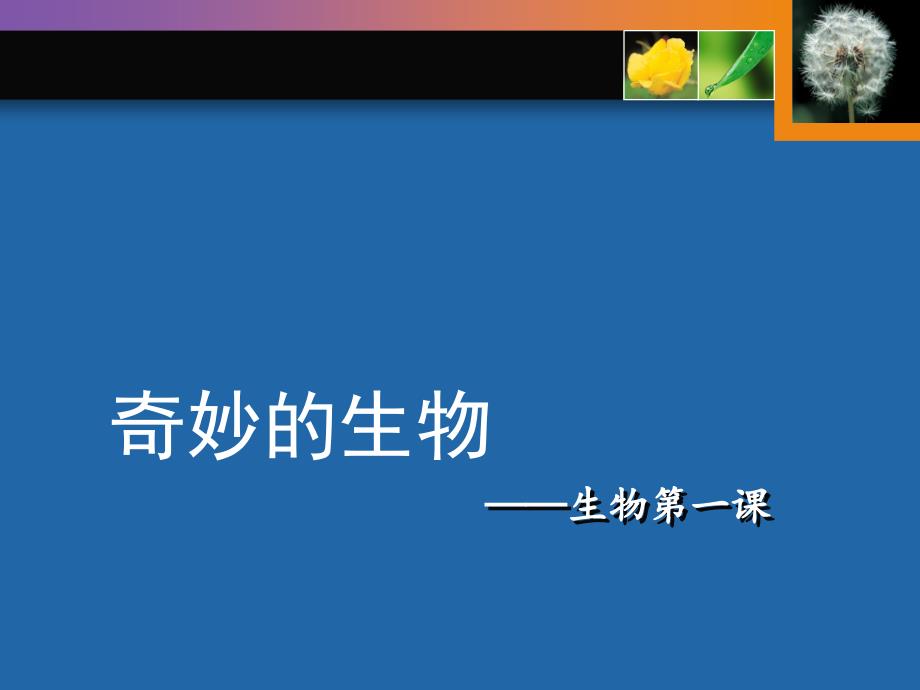 奇妙的生物

——生物第一课